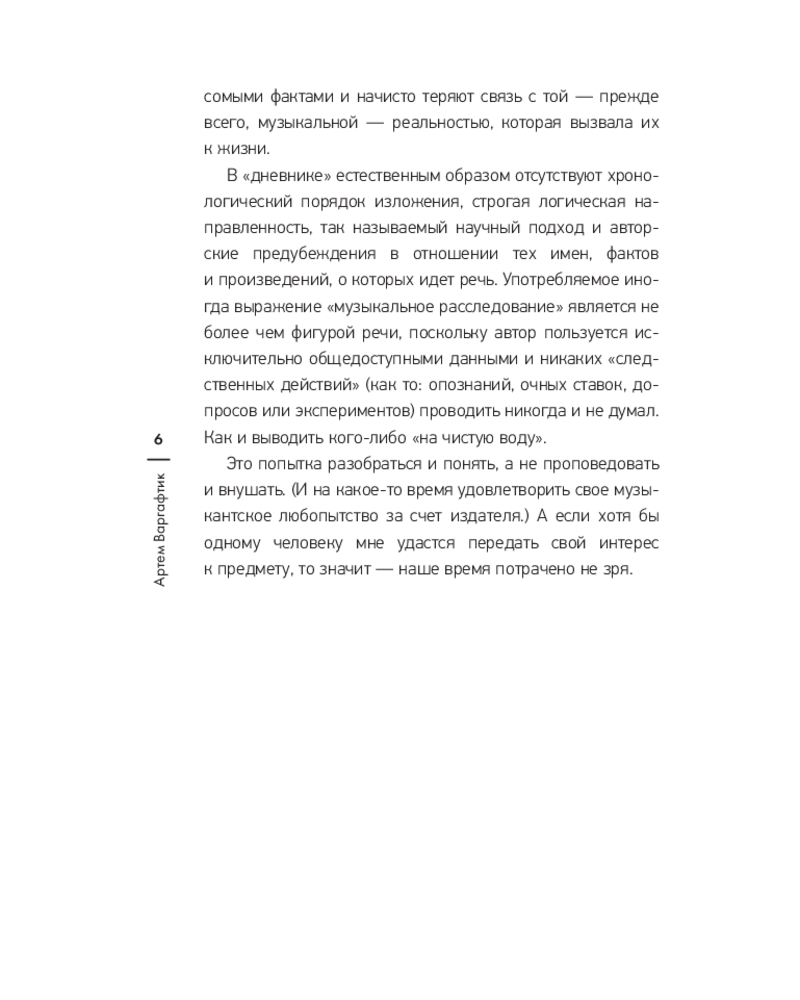 сомыми фактами и начисто теряют связь с той — прежде всего, музыкальной — реальностью, которая вызвала их к жизни.

В «дневнике» естественным образом отсутствуют хронологический порядок изложения, строгая логическая направленность, так называемый научный подход и авторские предубеждения в отношении тех имен, фактов и произведений, о которых идет речь. Употребляемое иногда выражение «музыкальное расследование» является не более чем фигурой речи, поскольку автор пользуется исключительно общедоступными данными и никаких «следственных действий» (как то: опознаний, очных ставок, допросов или экспериментов) проводить никогда и не думал. Как и выводить кого-либо «на чистую воду».

Это попытка разобраться и понять, а не проповедовать и внушать. (И на какое-то время удовлетворить свое музыкантское любопытство за счет издателя.) А если хотя бы одному человеку мне удастся передать свой интерес к предмету, то значит — наше время потрачено не зря.

6

Артем Варгафтик